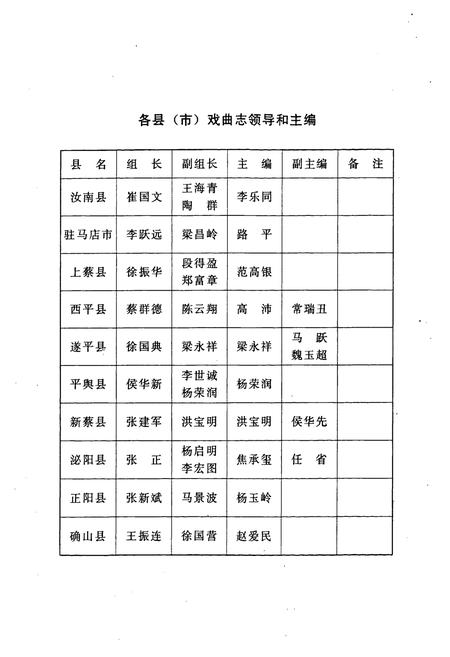 各县（市）戏曲志领导和主编

| 县　名 | 组　长 | 副组长 | 主　编 | 副主编 | 备　注 |
|---|---|---|---|---|---|
| 汝南县 | 崔国文 | 王海青 陶　群 | 李乐同 | | |
| 驻马店市 | 李跃远 | 梁昌岭 | 路　平 | | |
| 上蔡县 | 徐振华 | 段得盈 郑富章 | 范高银 | | |
| 西平县 | 蔡群德 | 陈云翔 | 高　沛 | 常瑞丑 | |
| 遂平县 | 徐国典 | 梁永祥 | 梁永祥 | 马　跃 魏玉超 | |
| 平舆县 | 侯华新 | 李世诚 杨荣润 | 杨荣润 | | |
| 新蔡县 | 张建军 | 洪宝明 | 洪宝明 | 侯华先 | |
| 泌阳县 | 张　正 | 杨启明 李宏图 | 焦承玺 | 任　省 | |
| 正阳县 | 张新斌 | 马景波 | 杨玉岭 | | |
| 确山县 | 王振连 | 徐国营 | 赵爱民 | | |